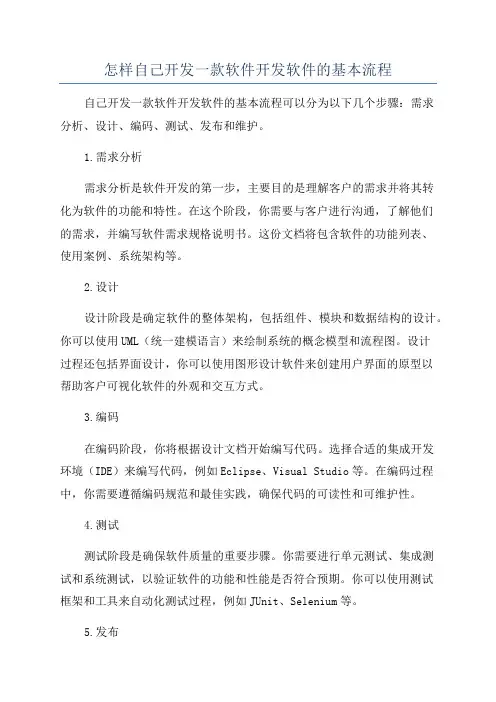 怎样自己开发一款软件开发软件的基本流程

自己开发一款软件开发软件的基本流程可以分为以下几个步骤：需求分析、设计、编码、测试、发布和维护。

1.需求分析

需求分析是软件开发的第一步，主要目的是理解客户的需求并将其转化为软件的功能和特性。在这个阶段，你需要与客户进行沟通，了解他们的需求，并编写软件需求规格说明书。这份文档将包含软件的功能列表、使用案例、系统架构等。

2.设计

设计阶段是确定软件的整体架构，包括组件、模块和数据结构的设计。你可以使用UML（统一建模语言）来绘制系统的概念模型和流程图。设计过程还包括界面设计，你可以使用图形设计软件来创建用户界面的原型以帮助客户可视化软件的外观和交互方式。

3.编码

在编码阶段，你将根据设计文档开始编写代码。选择合适的集成开发环境（IDE）来编写代码，例如Eclipse、Visual Studio等。在编码过程中，你需要遵循编码规范和最佳实践，确保代码的可读性和可维护性。

4.测试

测试阶段是确保软件质量的重要步骤。你需要进行单元测试、集成测试和系统测试，以验证软件的功能和性能是否符合预期。你可以使用测试框架和工具来自动化测试过程，例如JUnit、Selenium等。

5.发布